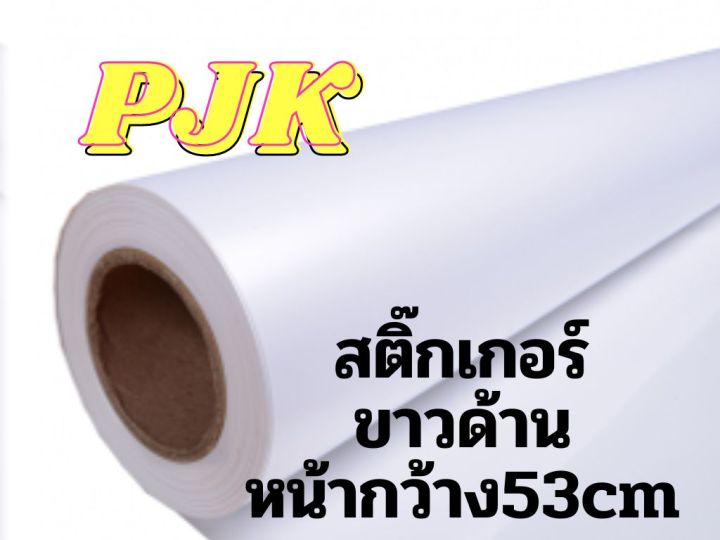 PJK

สติ๊กเกอร์
ขาวด้าน
หน้ากว้าง53cm